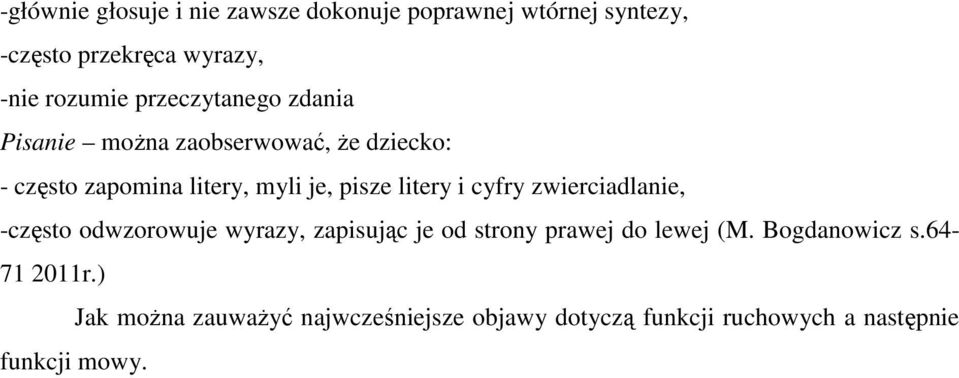 -głównie głosuje i nie zawsze dokonuje poprawnej wtórnej syntezy,
-często przekręca wyrazy,
-nie rozumie przeczytanego zdania
Pisanie – można zaobserwować, że dziecko:
- często zapomina litery, myli je, pisze litery i cyfry zwierciadlanie,
-często odwzorowuje wyrazy, zapisując je od strony prawej do lewej (M. Bogdanowicz s.64-71 2011r.)

Jak można zauważyć najwcześniejsze objawy dotyczą funkcji ruchowych a następnie funkcji mowy.